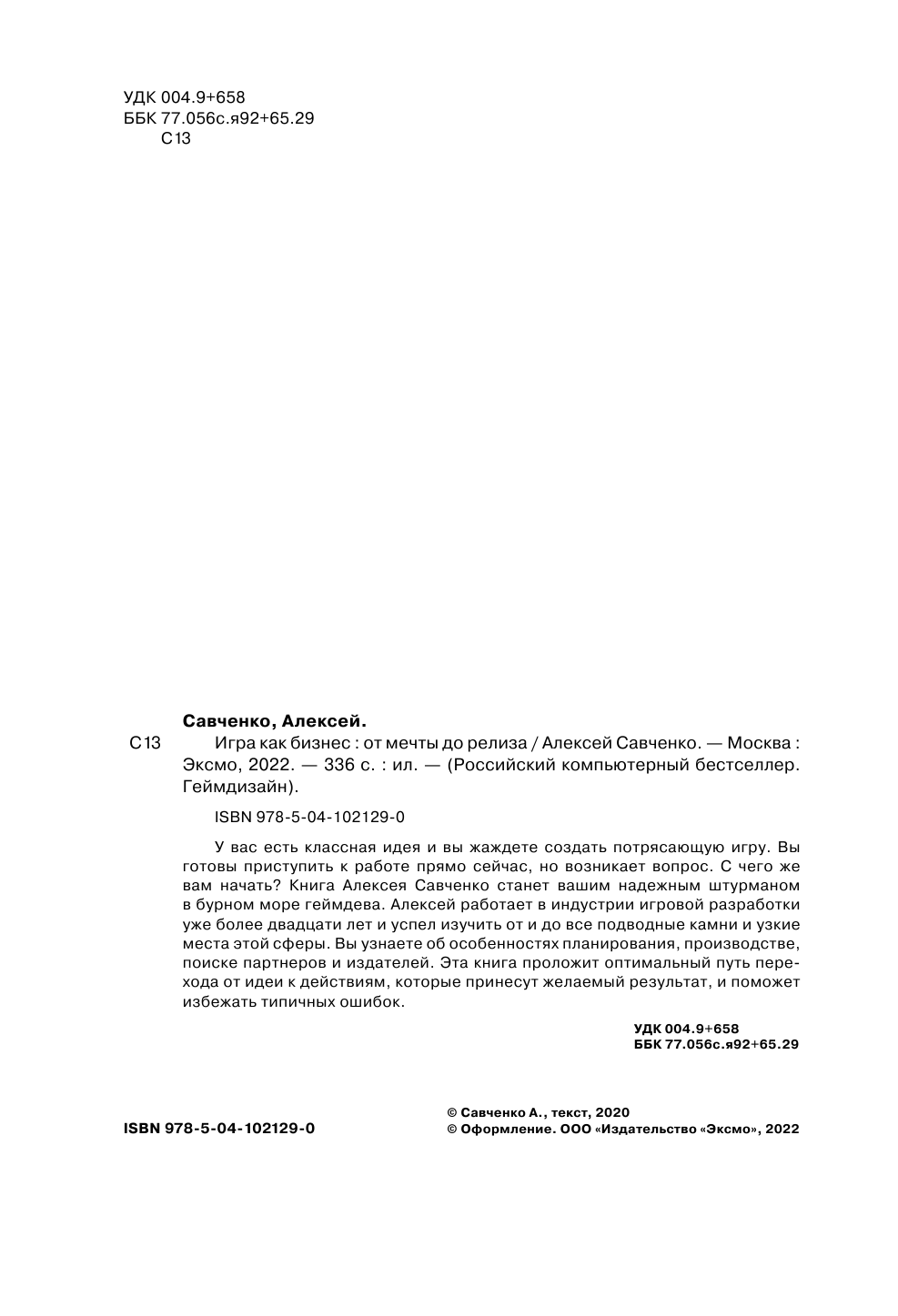 УДК 004.9+658
ББК 77.056с.я92+65.29
С13

Савченко, Алексей.

С13 Игра как бизнес : от мечты до релиза / Алексей Савченко. — Москва : Эксмо, 2022. — 336 с. : ил. — (Российский компьютерный бестселлер. Геймдизайн).

ISBN 978-5-04-102129-0

У вас есть классная идея и вы жаждете создать потрясающую игру. Вы готовы приступить к работе прямо сейчас, но возникает вопрос. С чего же вам начать? Книга Алексея Савченко станет вашим надежным штурманом в бурном море геймдева. Алексей работает в индустрии игровой разработки уже более двадцати лет и успел изучить от и до все подводные камни и узкие места этой сферы. Вы узнаете об особенностях планирования, производстве, поиске партнеров и издателей. Эта книга проложит оптимальный путь перехода от идеи к действиям, которые принесут желаемый результат, и поможет избежать типичных ошибок.

УДК 004.9+658
ББК 77.056с.я92+65.29

ISBN 978-5-04-102129-0

© Савченко А., текст, 2020
© Оформление. ООО «Издательство «Эксмо», 2022